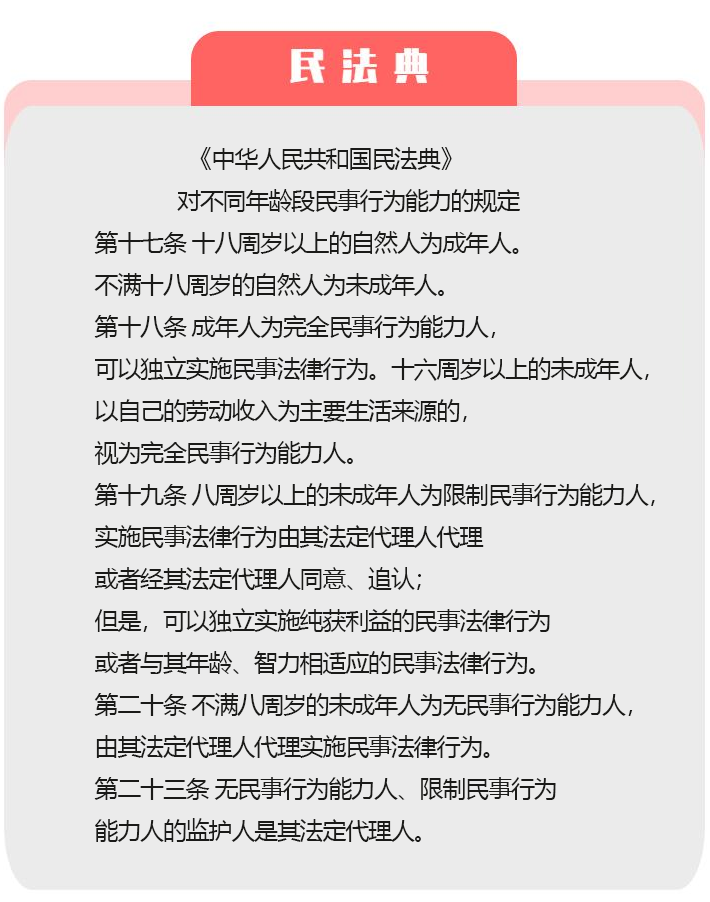 民法典

《中华人民共和国民法典》
对不同年龄段民事行为能力的规定

第十七条 十八周岁以上的自然人为成年人。
不满十八周岁的自然人为未成年人。

第十八条 成年人为完全民事行为能力人，
可以独立实施民事法律行为。十六周岁以上的未成年人，
以自己的劳动收入为主要生活来源的，
视为完全民事行为能力人。

第十九条 八周岁以上的未成年人为限制民事行为能力人，
实施民事法律行为由其法定代理人代理
或者经其法定代理人同意、追认；
但是，可以独立实施纯获利益的民事法律行为
或者与其年龄、智力相适应的民事法律行为。

第二十条 不满八周岁的未成年人为无民事行为能力人，
由其法定代理人代理实施民事法律行为。

第二十三条 无民事行为能力人、限制民事行为
能力人的监护人是其法定代理人。